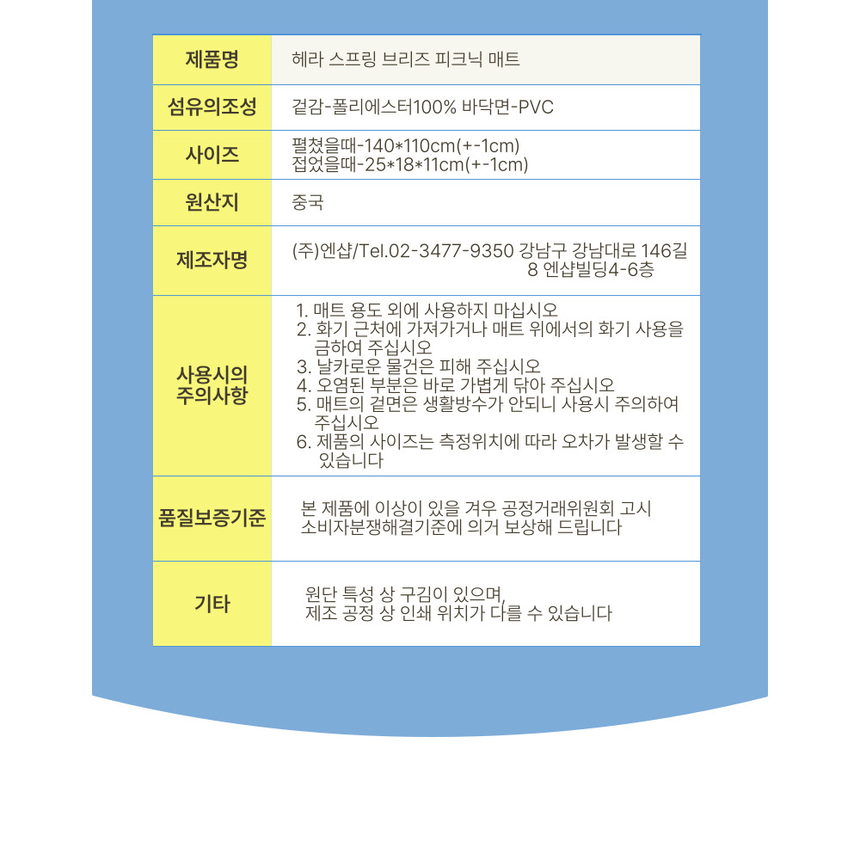 | 제품명 | 헤라 스프링 브리즈 피크닉 매트 |
|---|---|
| 섬유의조성 | 겉감-폴리에스터100% 바닥면-PVC |
| 사이즈 | 펼쳤을때-140*110cm(+-1cm) 접었을때-25*18*11cm(+-1cm) |
| 원산지 | 중국 |
| 제조자명 | (주)엔샵/Tel.02-3477-9350 강남구 강남대로 146길 8 엔샵빌딩4-6층 |
| 사용시의 주의사항 | 1. 매트 용도 외에 사용하지 마십시오 2. 화기 근처에 가져가거나 매트 위에서의 화기 사용을 금하여 주십시오 3. 날카로운 물건은 피해 주십시오 4. 오염된 부분은 바로 가볍게 닦아 주십시오 5. 매트의 겉면은 생활방수가 안되니 사용시 주의하여 주십시오 6. 제품의 사이즈는 측정위치에 따라 오차가 발생할 수 있습니다 |
| 품질보증기준 | 본 제품에 이상이 있을 겨우 공정거래위원회 고시 소비자분쟁해결기준에 의거 보상해 드립니다 |
| 기타 | 원단 특성 상 구김이 있으며, 제조 공정 상 인쇄 위치가 다를 수 있습니다 |